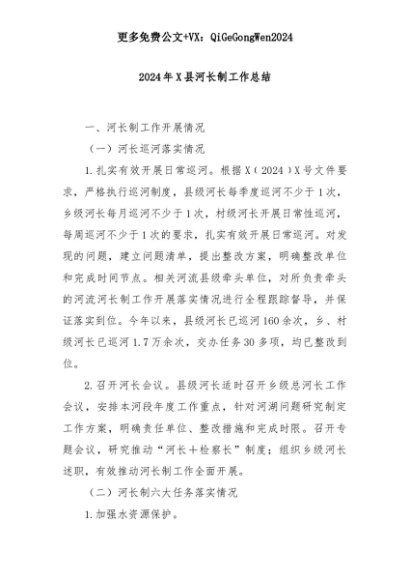 更多免费公文+VX：QiGeGongWen2024

2024年X县河长制工作总结

一、河长制工作开展情况

（一）河长巡河落实情况

1.扎实有效开展日常巡河。根据X（2024）X号文件要求，严格执行巡河制度，县级河长每季度巡河不少于1次，乡级河长每月巡河不少于1次，村级河长开展日常性巡河，每周巡河不少于1次的要求，扎实有效开展日常巡河。对发现的问题，建立问题清单，提出整改方案，明确整改单位和完成时间节点。相关河流县级牵头单位，对所负责牵头的河流河长制工作开展落实情况进行全程跟踪督导，并保证落实到位。今年以来，县级河长已巡河160余次，乡、村级河长已巡河1.7万余次，交办任务30多项，均已整改到位。

2.召开河长会议。县级河长适时召开乡级总河长工作会议，安排本河段年度工作重点，针对河湖问题研究制定工作方案，明确责任单位、整改措施和完成时限。召开专题会议，研究推动“河长+检察长”制度；组织乡级河长述职，有效推动河长制工作全面开展。

（二）河长制六大任务落实情况

1.加强水资源保护。